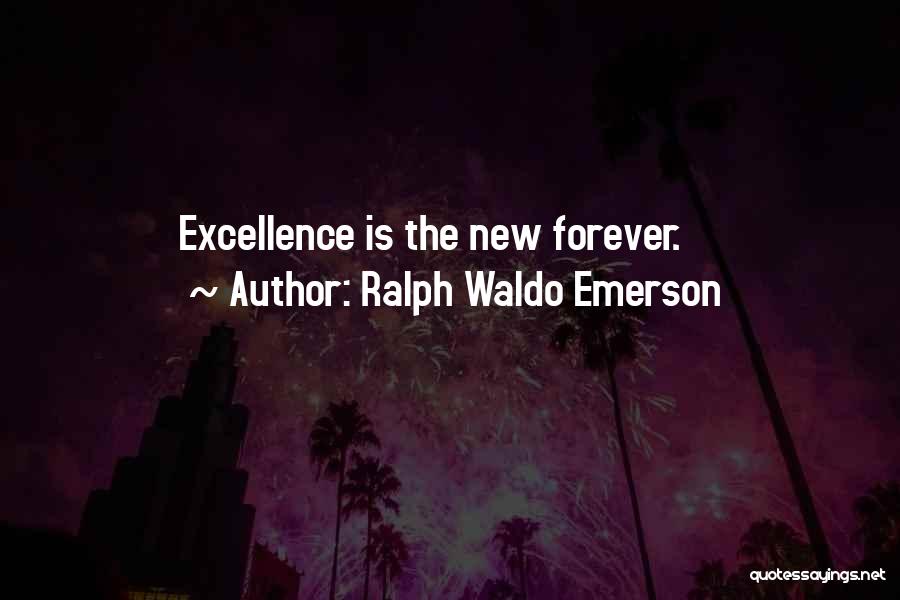 Excellence is the new forever.
~ Author: Ralph Waldo Emerson

quotessayings.net